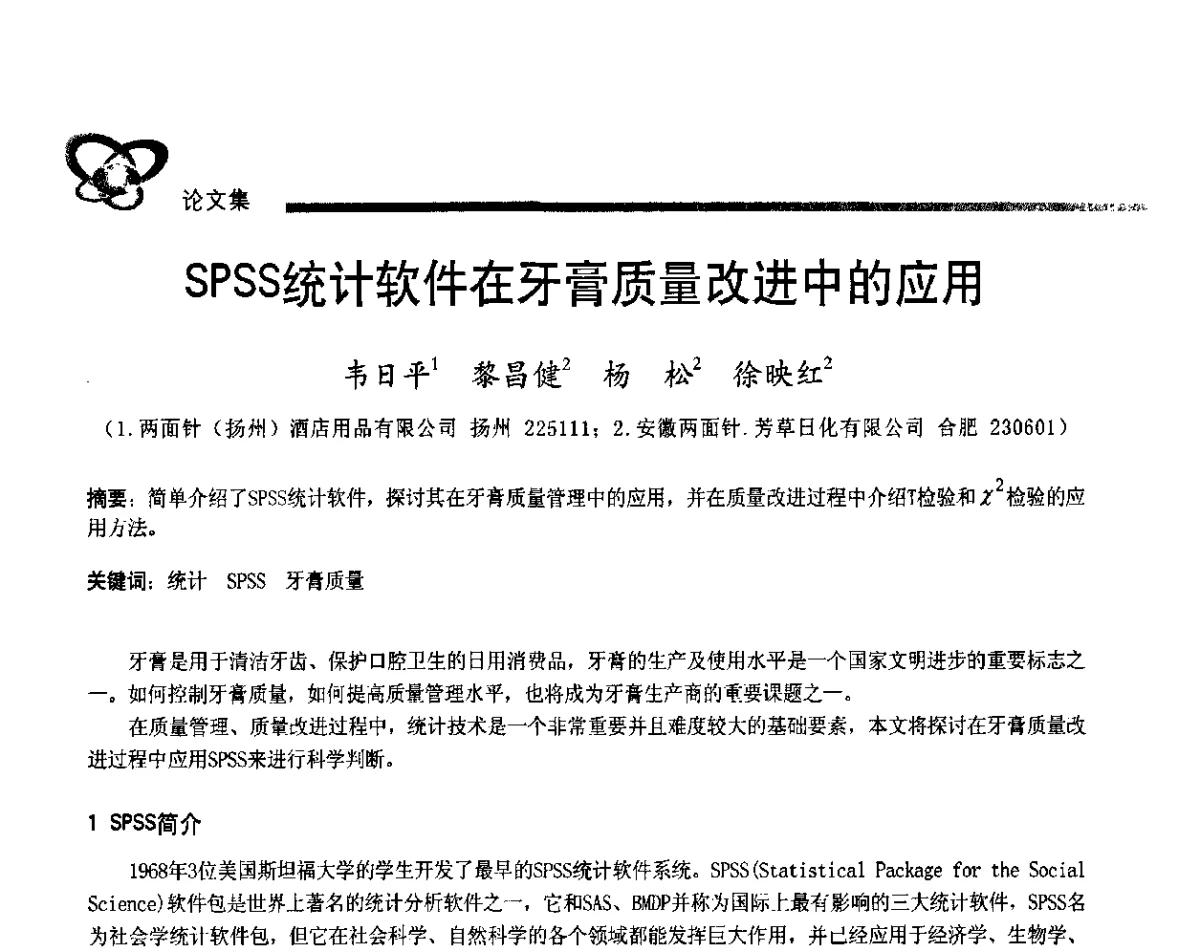 论文集

SPSS统计软件在牙膏质量改进中的应用

韦日平$^1$ 黎昌健$^2$ 杨 松$^2$ 徐映红$^2$

（1.两面针（扬州）酒店用品有限公司 扬州 225111；2.安徽两面针.芳草日化有限公司 合肥 230601）

摘要：简单介绍了SPSS统计软件，探讨其在牙膏质量管理中的应用，并在质量改进过程中介绍T检验和$\chi^2$检验的应用方法。

关键词：统计 SPSS 牙膏质量

牙膏是用于清洁牙齿、保护口腔卫生的日用消费品，牙膏的生产及使用水平是一个国家文明进步的重要标志之一。如何控制牙膏质量，如何提高质量管理水平，也将成为牙膏生产商的重要课题之一。

在质量管理、质量改进过程中，统计技术是一个非常重要并且难度较大的基础要素，本文将探讨在牙膏质量改进过程中应用SPSS来进行科学判断。

1 SPSS简介

1968年3位美国斯坦福大学的学生开发了最早的SPSS统计软件系统。SPSS(Statistical Package for the Social Science)软件包是世界上著名的统计分析软件之一，它和SAS、BMDP并称为国际上最有影响的三大统计软件，SPSS名为社会学统计软件包，但它在社会科学、自然科学的各个领域都能发挥巨大作用，并已经应用于经济学、生物学、